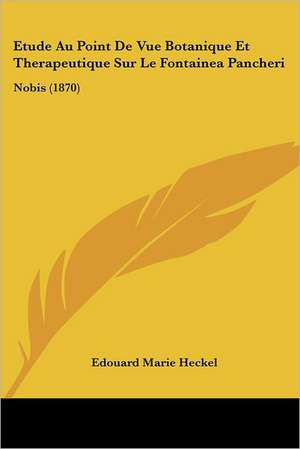 Etude Au Point De Vue Botanique Et Therapeutique Sur Le Fontainea Pancheri

Nobis (1870)

Edouard Marie Heckel